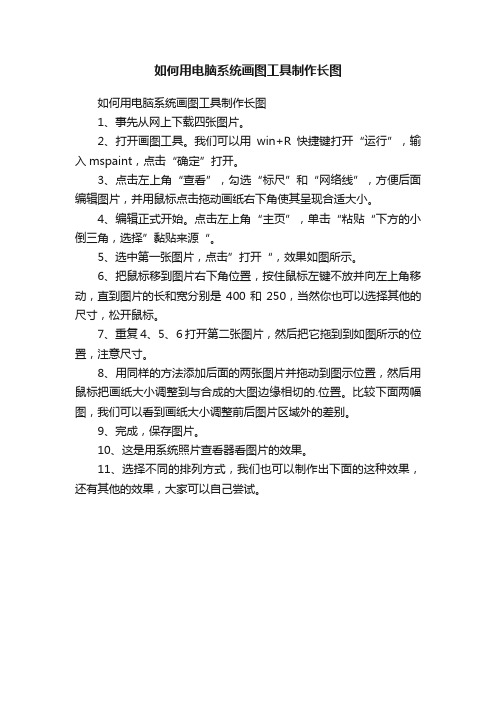 如何用电脑系统画图工具制作长图

如何用电脑系统画图工具制作长图

1、事先从网上下载四张图片。

2、打开画图工具。我们可以用 win+R 快捷键打开“运行”，输入 mspaint，点击“确定”打开。

3、点击左上角“查看”，勾选“标尺”和“网络线”，方便后面编辑图片，并用鼠标点击拖动画纸右下角使其呈现合适大小。

4、编辑正式开始。点击左上角“主页”，单击“粘贴“下方的小倒三角，选择”黏贴来源“。

5、选中第一张图片，点击”打开“，效果如图所示。

6、把鼠标移到图片右下角位置，按住鼠标左键不放并向左上角移动，直到图片的长和宽分别是 400 和 250，当然你也可以选择其他的尺寸，松开鼠标。

7、重复 4、5、6 打开第二张图片，然后把它拖到到如图所示的位置，注意尺寸。

8、用同样的方法添加后面的两张图片并拖动到图示位置，然后用鼠标把画纸大小调整到与合成的大图边缘相切的.位置。比较下面两幅图，我们可以看到画纸大小调整前后图片区域外的差别。

9、完成，保存图片。

10、这是用系统照片查看器看图片的效果。

11、选择不同的排列方式，我们也可以制作出下面的这种效果，还有其他的效果，大家可以自己尝试。